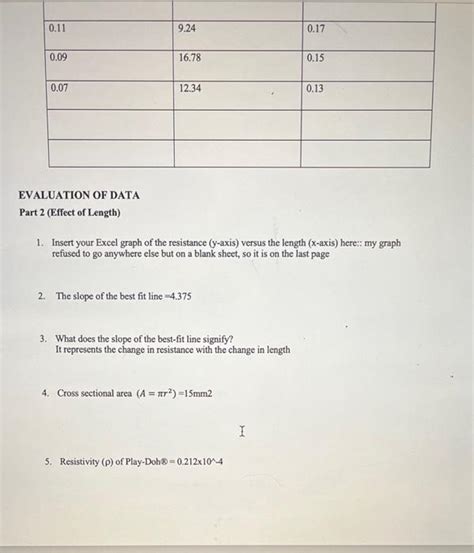 | | | |
|---|---|---|
| 0.11 | 9.24 | 0.17 |
| 0.09 | 16.78 | 0.15 |
| 0.07 | 12.34 | 0.13 |
| | | |
| | | |

EVALUATION OF DATA
Part 2 (Effect of Length)

1. Insert your Excel graph of the resistance (y-axis) versus the length (x-axis) here:: my graph refused to go anywhere else but on a blank sheet, so it is on the last page

2. The slope of the best fit line =4.375

3. What does the slope of the best-fit line signify?
It represents the change in resistance with the change in length

4. Cross sectional area $(A = \pi r^2)$ =15mm2

5. Resistivity (ρ) of Play-Doh® = 0.212x10^-4